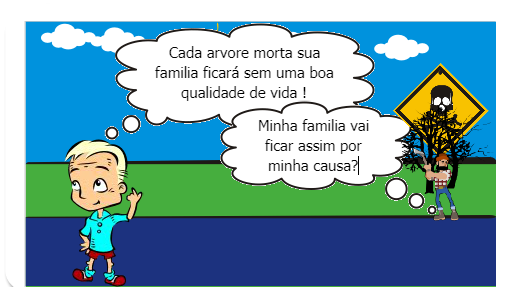 Cada arvore morta sua familia ficará sem uma boa qualidade de vida !

Minha familia vai ficar assim por minha causa?